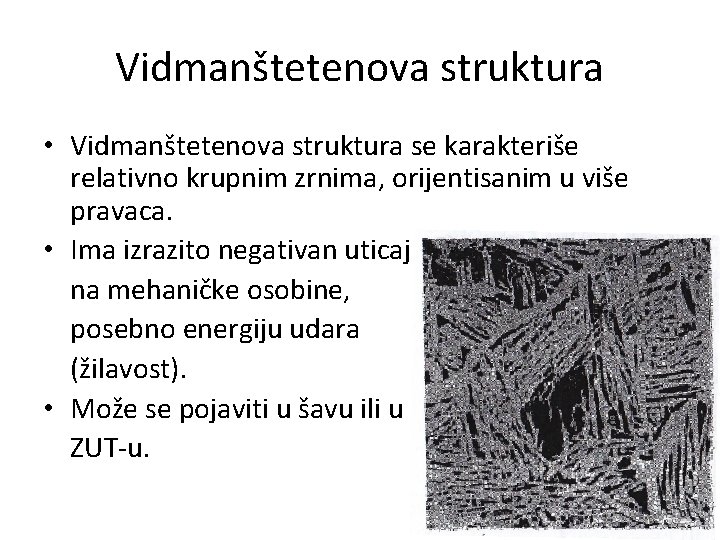 Vidmanštetenova struktura

• Vidmanštetenova struktura se karakteriše relativno krupnim zrnima, orijentisanim u više pravaca.
• Ima izrazito negativan uticaj na mehaničke osobine, posebno energiju udara (žilavost).
• Može se pojaviti u šavu ili u ZUT-u.